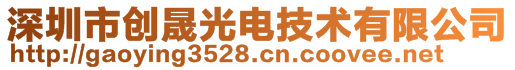 深圳市创晟光电技术有限公司
http://gaoying3528.cn.coovee.net